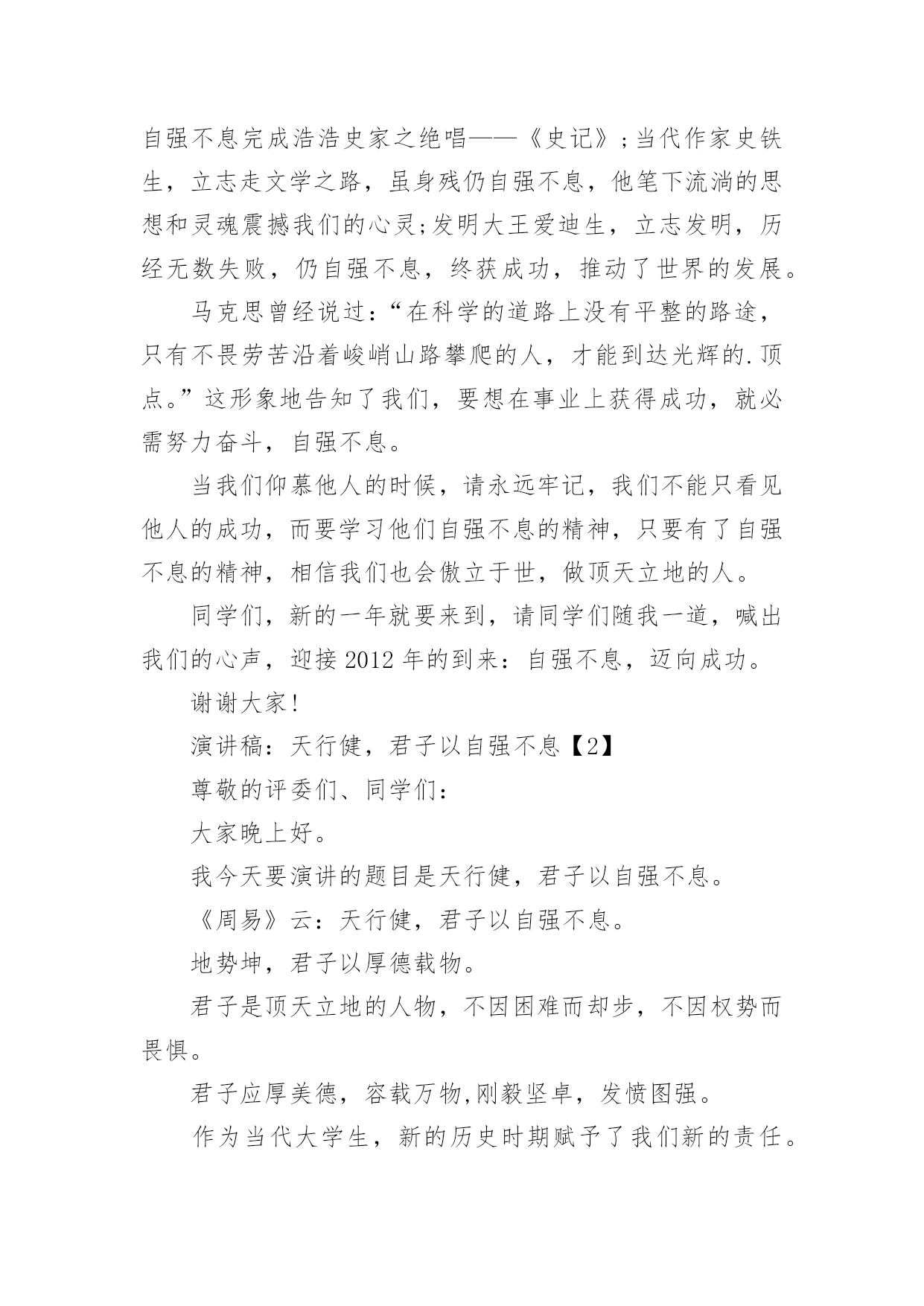 自强不息完成浩浩史家之绝唱——《史记》;当代作家史铁生，立志走文学之路，虽身残仍自强不息，他笔下流淌的思想和灵魂震撼我们的心灵;发明大王爱迪生，立志发明，历经无数失败，仍自强不息，终获成功，推动了世界的发展。

马克思曾经说过：“在科学的道路上没有平整的路途，只有不畏劳苦沿着峻峭山路攀爬的人，才能到达光辉的.顶点。”这形象地告知了我们，要想在事业上获得成功，就必需努力奋斗，自强不息。

当我们仰慕他人的时候，请永远牢记，我们不能只看见他人的成功，而要学习他们自强不息的精神，只要有了自强不息的精神，相信我们也会傲立于世，做顶天立地的人。

同学们，新的一年就要来到，请同学们随我一道，喊出我们的心声，迎接 2012 年的到来：自强不息，迈向成功。

谢谢大家!

演讲稿：天行健，君子以自强不息【2】

尊敬的评委们、同学们：

大家晚上好。

我今天要演讲的题目是天行健，君子以自强不息。

《周易》云：天行健，君子以自强不息。

地势坤，君子以厚德载物。

君子是顶天立地的人物，不因困难而却步，不因权势而畏惧。

君子应厚美德，容载万物,刚毅坚卓，发愤图强。

作为当代大学生，新的历史时期赋予了我们新的责任。